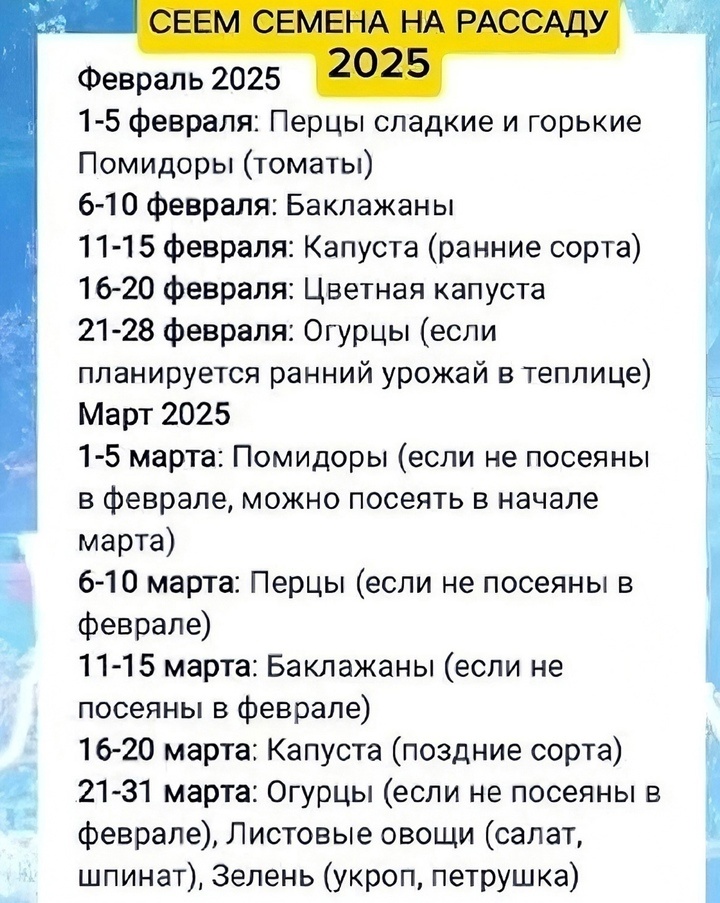 СЕЕМ СЕМЕНА НА РАССАДУ 2025

Февраль 2025
1-5 февраля: Перцы сладкие и горькие Помидоры (томаты)
6-10 февраля: Баклажаны
11-15 февраля: Капуста (ранние сорта)
16-20 февраля: Цветная капуста
21-28 февраля: Огурцы (если планируется ранний урожай в теплице)
Март 2025
1-5 марта: Помидоры (если не посеяны в феврале, можно посеять в начале марта)
6-10 марта: Перцы (если не посеяны в феврале)
11-15 марта: Баклажаны (если не посеяны в феврале)
16-20 марта: Капуста (поздние сорта)
21-31 марта: Огурцы (если не посеяны в феврале), Листовые овощи (салат, шпинат), Зелень (укроп, петрушка)